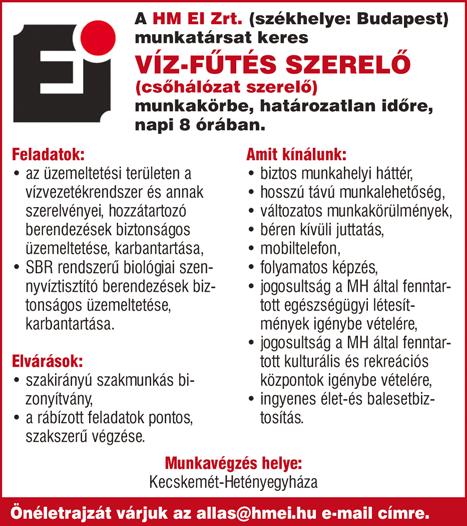 A HM EI Zrt. (székhelye: Budapest) munkatársat keres

VÍZ-FŰTÉS SZERELŐ
(csőhálózat szerelő)
munkakörbe, határozatlan időre, napi 8 órában.

Feladatok:
• az üzemeltetési területen a vízvezetékrendszer és annak szerelvényei, hozzátartozó berendezések biztonságos üzemeltetése, karbantartása,
• SBR rendszerű biológiai szennyvíztisztító berendezések biztonságos üzemeltetése, karbantartása.

Elvárások:
• szakirányú szakmunkás bizonyítvány,
• a rábízott feladatok pontos, szakszerű végzése.

Amit kínálunk:
• biztos munkahelyi háttér,
• hosszú távú munkalehetőség,
• változatos munkakörülmények,
• béren kívüli juttatás,
• mobiltelefon,
• folyamatos képzés,
• jogosultság a MH által fenntartott egészségügyi létesítmények igénybe vételére,
• jogosultság a MH által fenntartott kulturális és rekreációs központok igénybe vételére,
• ingyenes élet-és balesetbiztosítás.

Munkavégzés helye:
Kecskemét-Hetényegyháza

Önéletrajzát várjuk az allas@hmei.hu e-mail címre.